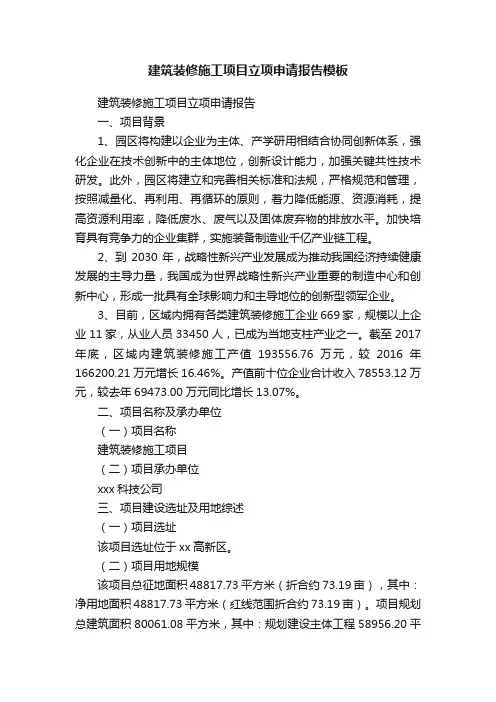 建筑装修施工项目立项申请报告模板

建筑装修施工项目立项申请报告

一、项目背景

1、园区将构建以企业为主体、产学研用相结合协同创新体系，强化企业在技术创新中的主体地位，创新设计能力，加强关键共性技术研发。此外，园区将建立和完善相关标准和法规，严格规范和管理，按照减量化、再利用、再循环的原则，着力降低能源、资源消耗，提高资源利用率，降低废水、废气以及固体废弃物的排放水平。加快培育具有竞争力的企业集群，实施装备制造业千亿产业链工程。

2、到 2030 年，战略性新兴产业发展成为推动我国经济持续健康发展的主导力量，我国成为世界战略性新兴产业重要的制造中心和创新中心，形成一批具有全球影响力和主导地位的创新型领军企业。

3、目前，区域内拥有各类建筑装修施工企业 669 家，规模以上企业 11 家，从业人员 33450 人，已成为当地支柱产业之一。截至 2017 年底，区域内建筑装修施工产值 193556.76 万元，较 2016 年 166200.21 万元增长 16.46%。产值前十位企业合计收入 78553.12 万元，较去年 69473.00 万元同比增长 13.07%。

二、项目名称及承办单位

（一）项目名称

建筑装修施工项目

（二）项目承办单位

xxx 科技公司

三、项目建设选址及用地综述

（一）项目选址

该项目选址位于 xx 高新区。

（二）项目用地规模

该项目总征地面积 48817.73 平方米（折合约 73.19 亩），其中：净用地面积 48817.73 平方米（红线范围折合约 73.19 亩）。项目规划总建筑面积 80061.08 平方米，其中：规划建设主体工程 58956.20 平